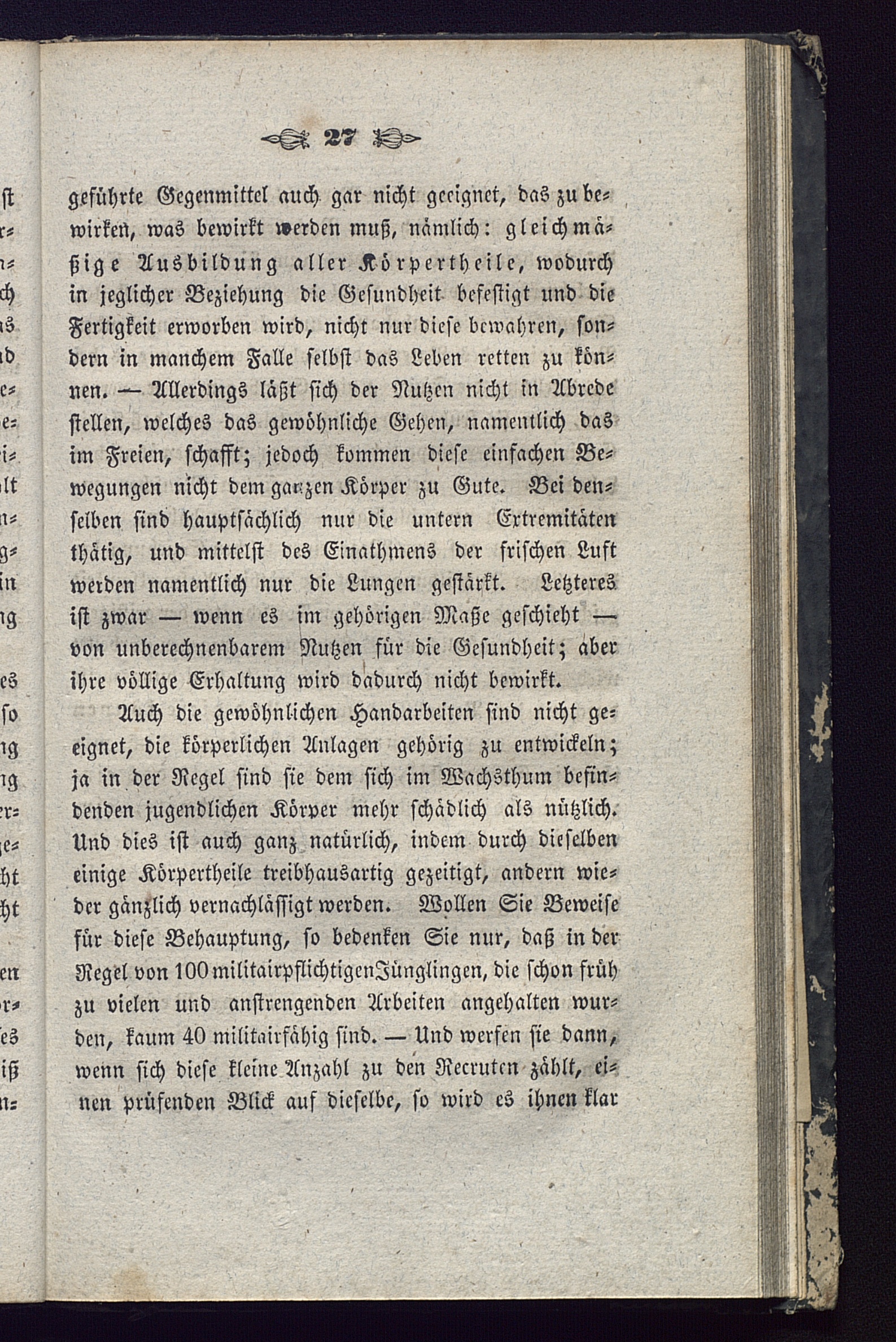 27

geführte Gegenmittel auch gar nicht geeignet, das zu bewirken, was bewirkt werden muß, nämlich: gleichmäßige Ausbildung aller Körpertheile, wodurch in jeglicher Beziehung die Gesundheit befestigt und die Fertigkeit erworben wird, nicht nur diese bewahren, sondern in manchem Falle selbst das Leben retten zu können. — Allerdings läßt sich der Nutzen nicht in Abrede stellen, welches das gewöhnliche Gehen, namentlich das im Freien, schafft; jedoch kommen diese einfachen Bewegungen nicht dem ganzen Körper zu Gute. Bei denselben sind hauptsächlich nur die untern Extremitäten thätig, und mittelst des Einathmens der frischen Luft werden namentlich nur die Lungen gestärkt. Letzteres ist zwar — wenn es im gehörigen Maße geschieht — von unberechnenbarem Nutzen für die Gesundheit; aber ihre völlige Erhaltung wird dadurch nicht bewirkt.

Auch die gewöhnlichen Handarbeiten sind nicht geeignet, die körperlichen Anlagen gehörig zu entwickeln; ja in der Regel sind sie dem sich im Wachsthum befindenden jugendlichen Körper mehr schädlich als nützlich. Und dies ist auch ganz natürlich, indem durch dieselben einige Körpertheile treibhausartig gezeitigt, andern wieder gänzlich vernachlässigt werden. Wollen Sie Beweise für diese Behauptung, so bedenken Sie nur, daß in der Regel von 100 militairpflichtigen Jünglingen, die schon früh zu vielen und anstrengenden Arbeiten angehalten wurden, kaum 40 militairfähig sind. — Und werfen sie dann, wenn sich diese kleine Anzahl zu den Recruten zählt, einen prüfenden Blick auf dieselbe, so wird es ihnen klar